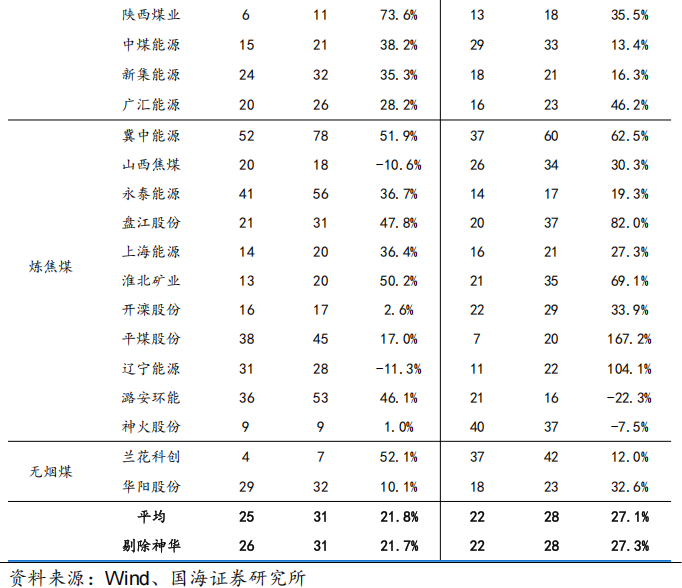 |  | 陕西煤业 | 6 | 11 | 73.6% | 13 | 18 | 35.5% |
|---|---|---|---|---|---|---|---|
|  | 中煤能源 | 15 | 21 | 38.2% | 29 | 33 | 13.4% |
|  | 新集能源 | 24 | 32 | 35.3% | 18 | 21 | 16.3% |
|  | 广汇能源 | 20 | 26 | 28.2% | 16 | 23 | 46.2% |
| 炼焦煤 | 冀中能源 | 52 | 78 | 51.9% | 37 | 60 | 62.5% |
|  | 山西焦煤 | 20 | 18 | -10.6% | 26 | 34 | 30.3% |
|  | 永泰能源 | 41 | 56 | 36.7% | 14 | 17 | 19.3% |
|  | 盘江股份 | 21 | 31 | 47.8% | 20 | 37 | 82.0% |
|  | 上海能源 | 14 | 20 | 36.4% | 16 | 21 | 27.3% |
|  | 淮北矿业 | 13 | 20 | 50.2% | 21 | 35 | 69.1% |
|  | 开滦股份 | 16 | 17 | 2.6% | 22 | 29 | 33.9% |
|  | 平煤股份 | 38 | 45 | 17.0% | 7 | 20 | 167.2% |
|  | 辽宁能源 | 31 | 28 | -11.3% | 11 | 22 | 104.1% |
|  | 潞安环能 | 36 | 53 | 46.1% | 21 | 16 | -22.3% |
|  | 神火股份 | 9 | 9 | 1.0% | 40 | 37 | -7.5% |
| 无烟煤 | 兰花科创 | 4 | 7 | 52.1% | 37 | 42 | 12.0% |
|  | 华阳股份 | 29 | 32 | 10.1% | 18 | 23 | 32.6% |
|  | 平均 | 25 | 31 | 21.8% | 22 | 28 | 27.1% |
|  | 剔除神华 | 26 | 31 | 21.7% | 22 | 28 | 27.3% |

资料来源：Wind、国海证券研究所